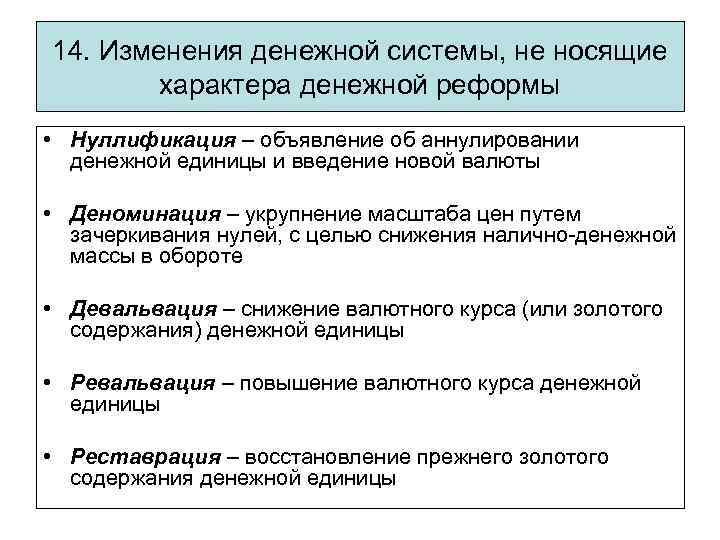 14. Изменения денежной системы, не носящие характера денежной реформы

• Нуллификация – объявление об аннулировании денежной единицы и введение новой валюты

• Деноминация – укрупнение масштаба цен путем зачеркивания нулей, с целью снижения налично-денежной массы в обороте

• Девальвация – снижение валютного курса (или золотого содержания) денежной единицы

• Ревальвация – повышение валютного курса денежной единицы

• Реставрация – восстановление прежнего золотого содержания денежной единицы